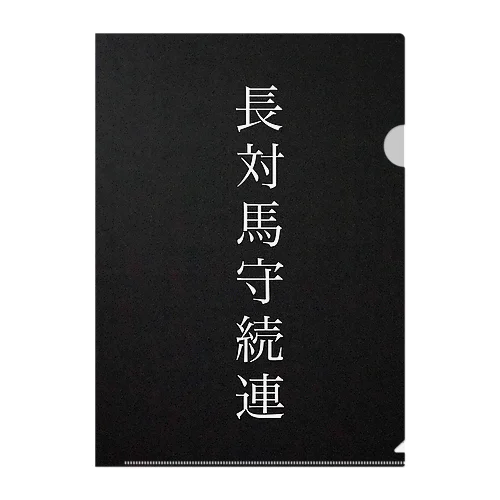 長対馬守続連